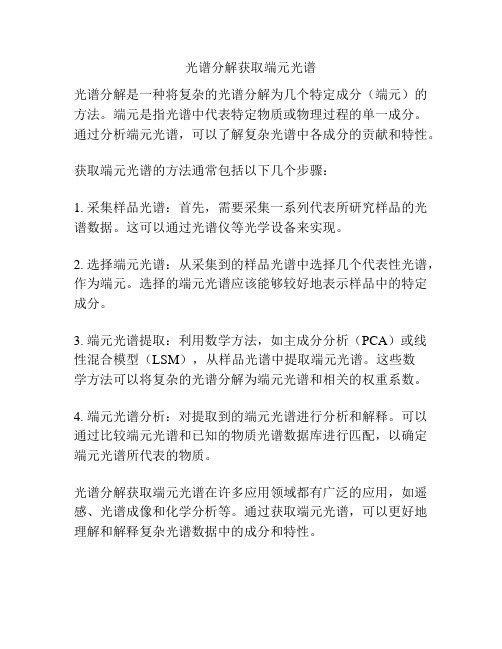 光谱分解获取端元光谱

光谱分解是一种将复杂的光谱分解为几个特定成分（端元）的方法。端元是指光谱中代表特定物质或物理过程的单一成分。通过分析端元光谱，可以了解复杂光谱中各成分的贡献和特性。

获取端元光谱的方法通常包括以下几个步骤：

1. 采集样品光谱：首先，需要采集一系列代表所研究样品的光谱数据。这可以通过光谱仪等光学设备来实现。

2. 选择端元光谱：从采集到的样品光谱中选择几个代表性光谱，作为端元。选择的端元光谱应该能够较好地表示样品中的特定成分。

3. 端元光谱提取：利用数学方法，如主成分分析（PCA）或线性混合模型（LSM），从样品光谱中提取端元光谱。这些数学方法可以将复杂的光谱分解为端元光谱和相关的权重系数。

4. 端元光谱分析：对提取到的端元光谱进行分析和解释。可以通过比较端元光谱和已知的物质光谱数据库进行匹配，以确定端元光谱所代表的物质。

光谱分解获取端元光谱在许多应用领域都有广泛的应用，如遥感、光谱成像和化学分析等。通过获取端元光谱，可以更好地理解和解释复杂光谱数据中的成分和特性。